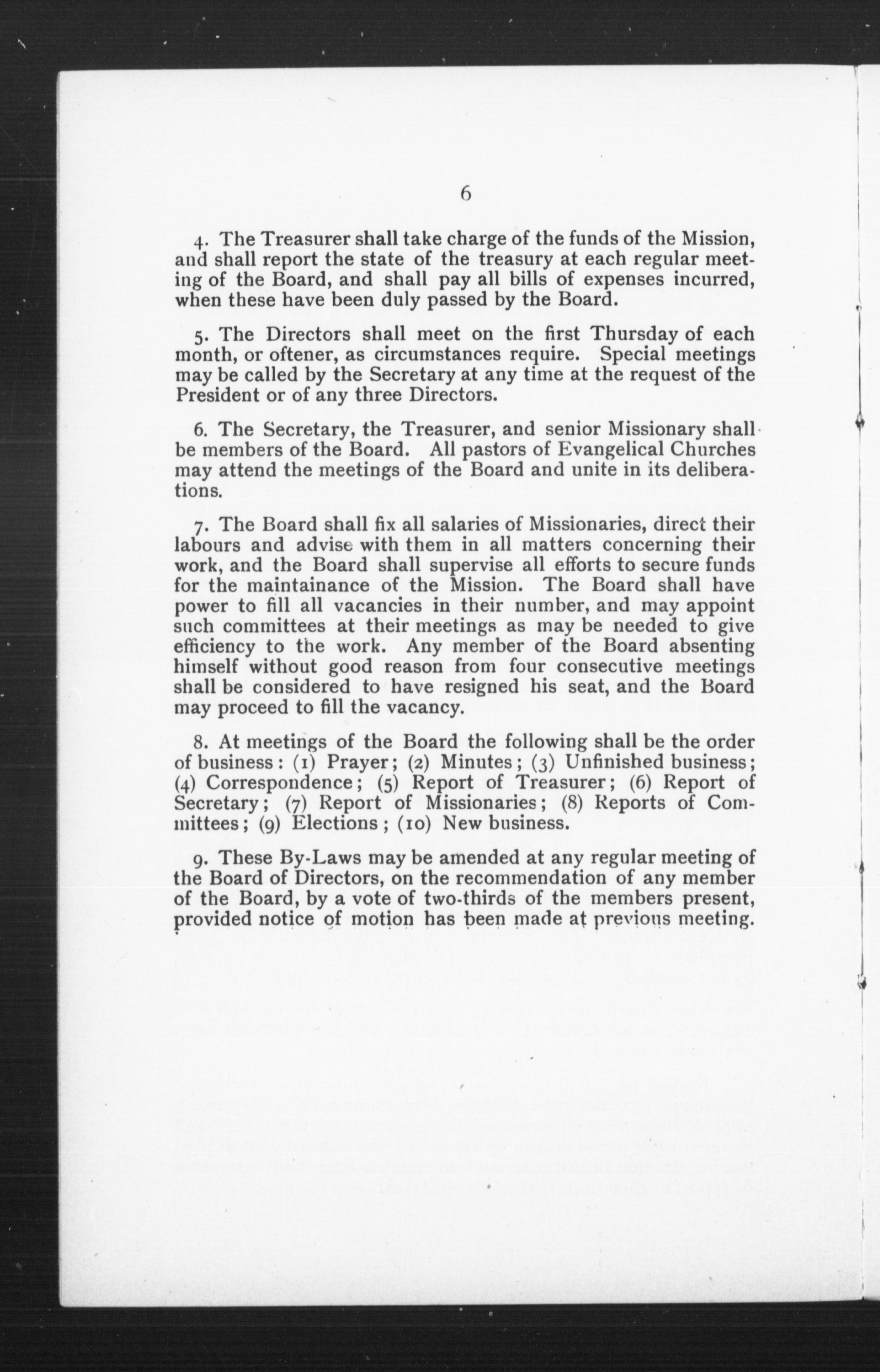 6

4. The Treasurer shall take charge of the funds of the Mission, and shall report the state of the treasury at each regular meeting of the Board, and shall pay all bills of expenses incurred, when these have been duly passed by the Board.

5. The Directors shall meet on the first Thursday of each month, or oftener, as circumstances require. Special meetings may be called by the Secretary at any time at the request of the President or of any three Directors.

6. The Secretary, the Treasurer, and senior Missionary shall be members of the Board. All pastors of Evangelical Churches may attend the meetings of the Board and unite in its deliberations.

7. The Board shall fix all salaries of Missionaries, direct their labours and advise with them in all matters concerning their work, and the Board shall supervise all efforts to secure funds for the maintainance of the Mission. The Board shall have power to fill all vacancies in their number, and may appoint such committees at their meetings as may be needed to give efficiency to the work. Any member of the Board absenting himself without good reason from four consecutive meetings shall be considered to have resigned his seat, and the Board may proceed to fill the vacancy.

8. At meetings of the Board the following shall be the order of business: (1) Prayer; (2) Minutes; (3) Unfinished business; (4) Correspondence; (5) Report of Treasurer; (6) Report of Secretary; (7) Report of Missionaries; (8) Reports of Committees; (9) Elections; (10) New business.

9. These By-Laws may be amended at any regular meeting of the Board of Directors, on the recommendation of any member of the Board, by a vote of two-thirds of the members present, provided notice of motion has been made at previous meeting.